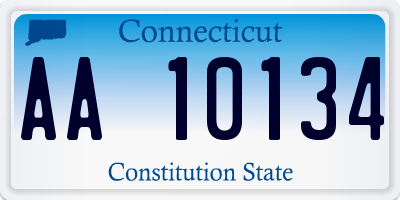 Connecticut

AA 10134

Constitution State